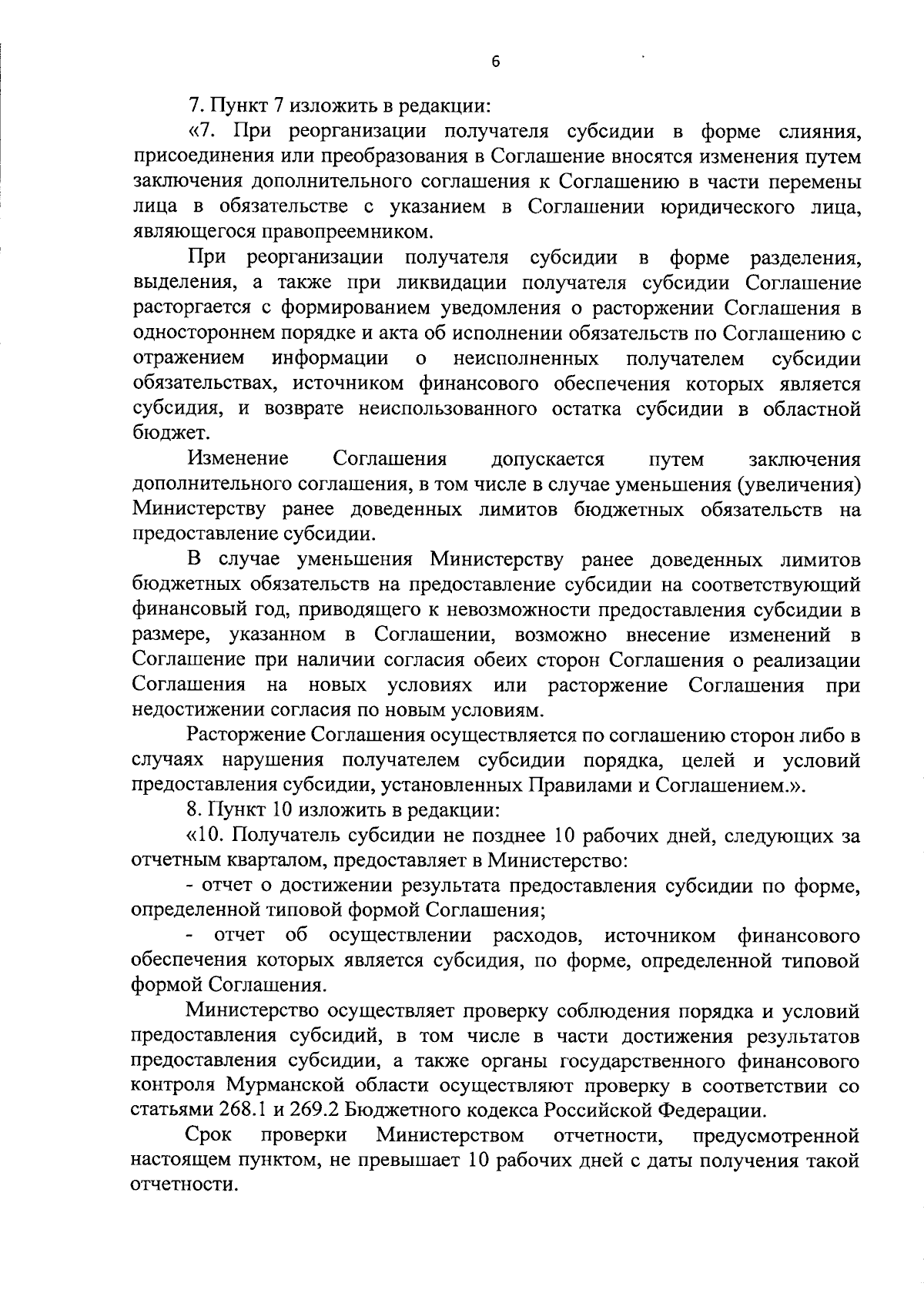 6

7. Пункт 7 изложить в редакции:

«7. При реорганизации получателя субсидии в форме слияния, присоединения или преобразования в Соглашение вносятся изменения путем заключения дополнительного соглашения к Соглашению в части перемены лица в обязательстве с указанием в Соглашении юридического лица, являющегося правопреемником.

При реорганизации получателя субсидии в форме разделения, выделения, а также при ликвидации получателя субсидии Соглашение расторгается с формированием уведомления о расторжении Соглашения в одностороннем порядке и акта об исполнении обязательств по Соглашению с отражением информации о неисполненных получателем субсидии обязательствах, источником финансового обеспечения которых является субсидия, и возврате неиспользованного остатка субсидии в областной бюджет.

Изменение Соглашения допускается путем заключения дополнительного соглашения, в том числе в случае уменьшения (увеличения) Министерству ранее доведенных лимитов бюджетных обязательств на предоставление субсидии.

В случае уменьшения Министерству ранее доведенных лимитов бюджетных обязательств на предоставление субсидии на соответствующий финансовый год, приводящего к невозможности предоставления субсидии в размере, указанном в Соглашении, возможно внесение изменений в Соглашение при наличии согласия обеих сторон Соглашения о реализации Соглашения на новых условиях или расторжение Соглашения при недостижении согласия по новым условиям.

Расторжение Соглашения осуществляется по соглашению сторон либо в случаях нарушения получателем субсидии порядка, целей и условий предоставления субсидии, установленных Правилами и Соглашением.».

8. Пункт 10 изложить в редакции:

«10. Получатель субсидии не позднее 10 рабочих дней, следующих за отчетным кварталом, предоставляет в Министерство:

- отчет о достижении результата предоставления субсидии по форме, определенной типовой формой Соглашения;

- отчет об осуществлении расходов, источником финансового обеспечения которых является субсидия, по форме, определенной типовой формой Соглашения.

Министерство осуществляет проверку соблюдения порядка и условий предоставления субсидий, в том числе в части достижения результатов предоставления субсидии, а также органы государственного финансового контроля Мурманской области осуществляют проверку в соответствии со статьями 268.1 и 269.2 Бюджетного кодекса Российской Федерации.

Срок проверки Министерством отчетности, предусмотренной настоящем пунктом, не превышает 10 рабочих дней с даты получения такой отчетности.